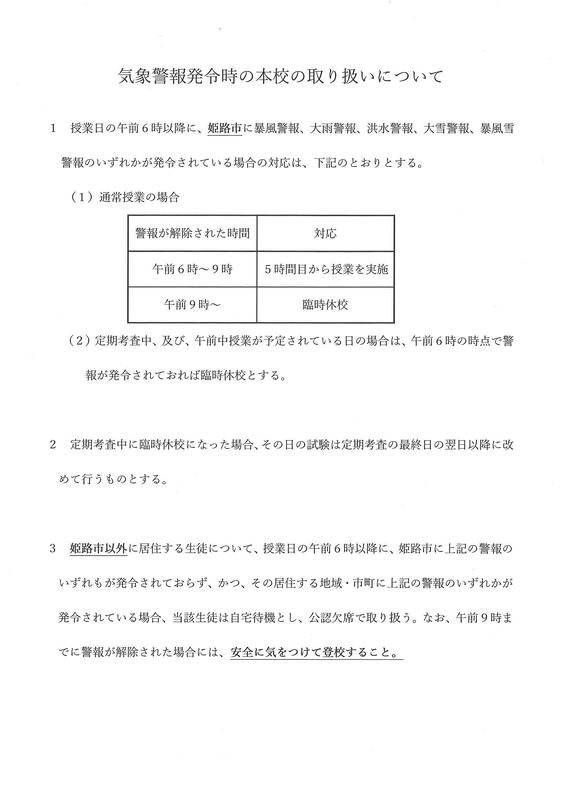 気象警報発令時の本校の取り扱いについて

1　授業日の午前６時以降に、姫路市に暴風警報、大雨警報、洪水警報、大雪警報、暴風雪警報のいずれかが発令されている場合の対応は、下記のとおりとする。

（１）通常授業の場合

| 警報が解除された時間 | 対応 |
|---|---|
| 午前６時～９時 | ５時間目から授業を実施 |
| 午前９時～ | 臨時休校 |

（２）定期考査中、及び、午前中授業が予定されている日の場合は、午前６時の時点で警報が発令されておれば臨時休校とする。

2　定期考査中に臨時休校になった場合、その日の試験は定期考査の最終日の翌日以降に改めて行うものとする。

3　姫路市以外に居住する生徒について、授業日の午前６時以降に、姫路市に上記の警報のいずれもが発令されておらず、かつ、その居住する地域・市町に上記の警報のいずれかが発令されている場合、当該生徒は自宅待機とし、公認欠席で取り扱う。なお、午前９時までに警報が解除された場合には、安全に気をつけて登校すること。